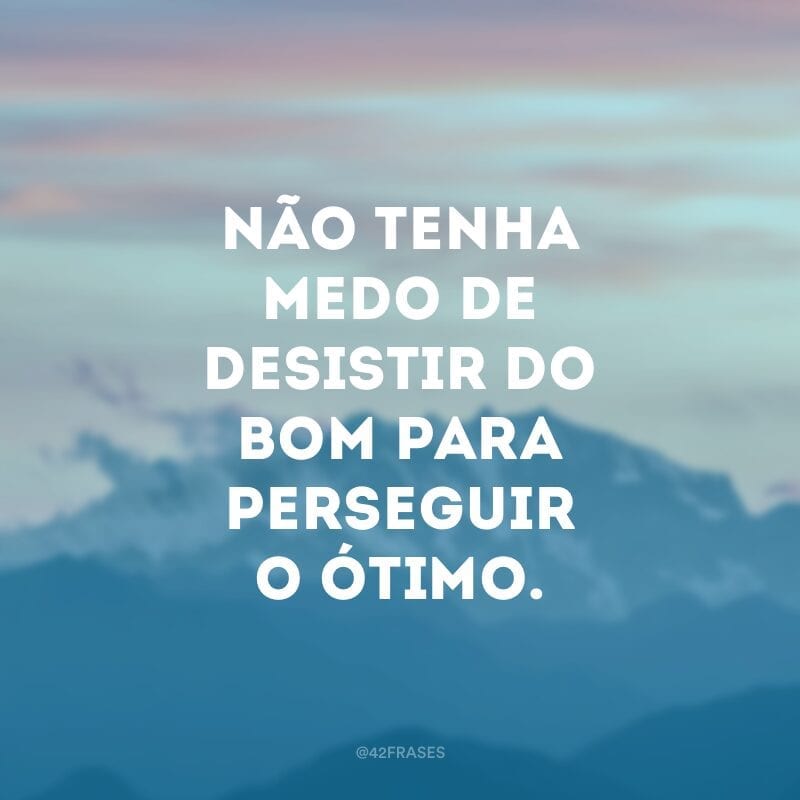 NÃO TENHA MEDO DE DESISTIR DO BOM PARA PERSEGUIR O ÓTIMO.

@42FRASES